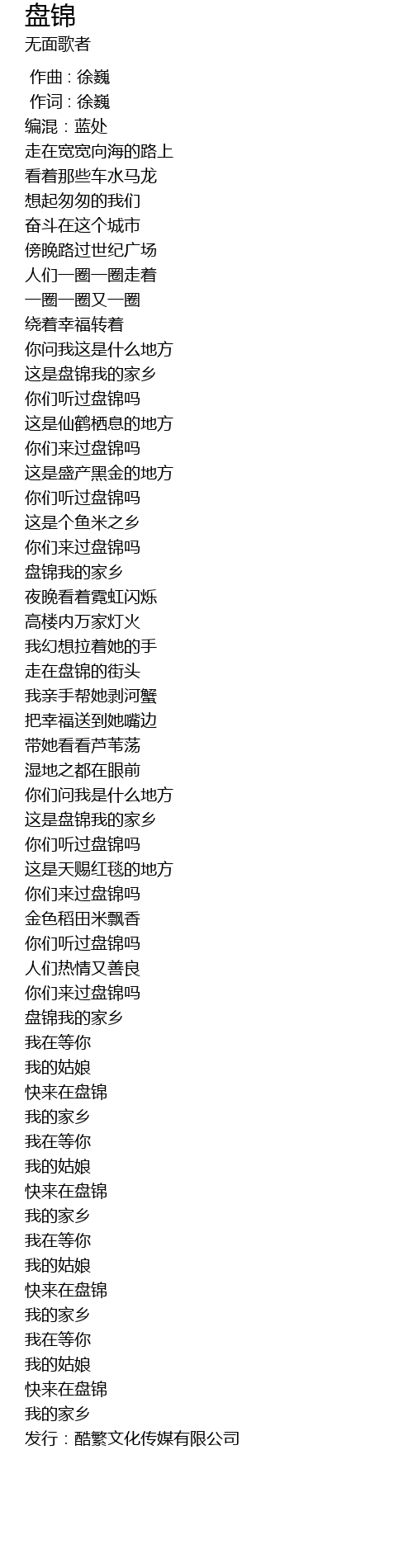 盘锦
无面歌者

作曲 : 徐巍
作词 : 徐巍
编混：蓝处
走在宽宽向海的路上
看着那些车水马龙
想起匆匆的我们
奋斗在这个城市
傍晚路过世纪广场
人们一圈一圈走着
一圈一圈又一圈
绕着幸福转着
你问我这是什么地方
这是盘锦我的家乡
你们听过盘锦吗
这是仙鹤栖息的地方
你们来过盘锦吗
这是盛产黑金的地方
你们听过盘锦吗
这是个鱼米之乡
你们来过盘锦吗
盘锦我的家乡
夜晚看着霓虹闪烁
高楼内万家灯火
我幻想拉着她的手
走在盘锦的街头
我亲手帮她剥河蟹
把幸福送到她嘴边
带她看看芦苇荡
湿地之都在眼前
你们问我是什么地方
这是盘锦我的家乡
你们听过盘锦吗
这是天赐红毯的地方
你们来过盘锦吗
金色稻田米飘香
你们听过盘锦吗
人们热情又善良
你们来过盘锦吗
盘锦我的家乡
我在等你
我的姑娘
快来在盘锦
我的家乡
我在等你
我的姑娘
快来在盘锦
我的家乡
我在等你
我的姑娘
快来在盘锦
我的家乡
我在等你
我的姑娘
快来在盘锦
我的家乡
发行：酷繁文化传媒有限公司